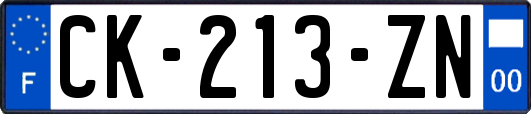 F
CK-213-ZN
00